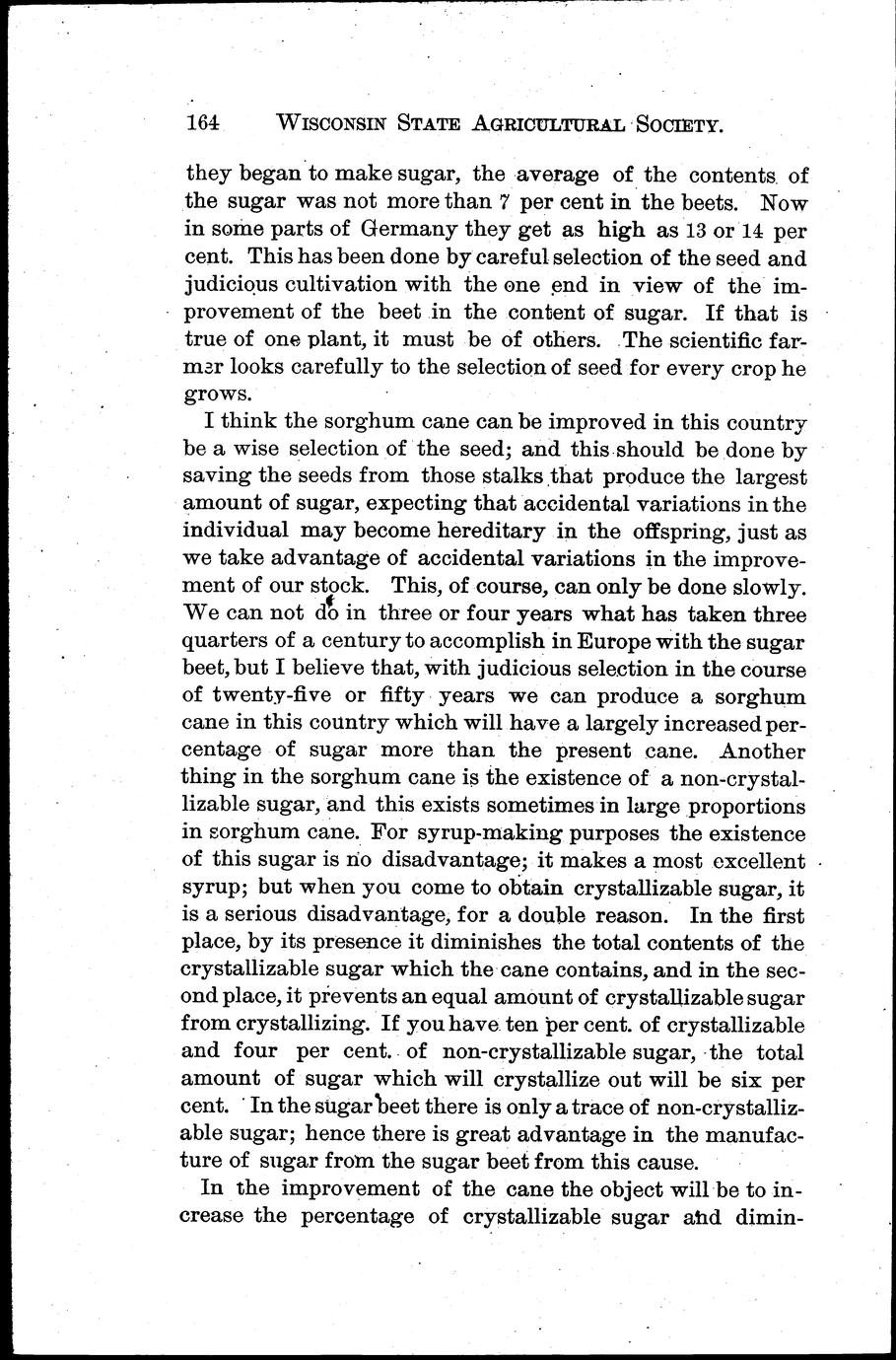 164 WISCONSIN STATE AGRICULTURAL SOCIETY.

they began to make sugar, the average of the contents of the sugar was not more than 7 per cent in the beets. Now in some parts of Germany they get as high as 13 or 14 per cent. This has been done by careful selection of the seed and judicious cultivation with the one end in view of the improvement of the beet in the content of sugar. If that is true of one plant, it must be of others. The scientific farmer looks carefully to the selection of seed for every crop he grows.

I think the sorghum cane can be improved in this country be a wise selection of the seed; and this should be done by saving the seeds from those stalks that produce the largest amount of sugar, expecting that accidental variations in the individual may become hereditary in the offspring, just as we take advantage of accidental variations in the improvement of our stock. This, of course, can only be done slowly. We can not do in three or four years what has taken three quarters of a century to accomplish in Europe with the sugar beet, but I believe that, with judicious selection in the course of twenty-five or fifty years we can produce a sorghum cane in this country which will have a largely increased percentage of sugar more than the present cane. Another thing in the sorghum cane is the existence of a non-crystallizable sugar, and this exists sometimes in large proportions in sorghum cane. For syrup-making purposes the existence of this sugar is no disadvantage; it makes a most excellent syrup; but when you come to obtain crystallizable sugar, it is a serious disadvantage, for a double reason. In the first place, by its presence it diminishes the total contents of the crystallizable sugar which the cane contains, and in the second place, it prevents an equal amount of crystallizable sugar from crystallizing. If you have ten per cent. of crystallizable and four per cent. of non-crystallizable sugar, the total amount of sugar which will crystallize out will be six per cent. In the sugar beet there is only a trace of non-crystallizable sugar; hence there is great advantage in the manufacture of sugar from the sugar beet from this cause.

In the improvement of the cane the object will be to increase the percentage of crystallizable sugar and dimin-